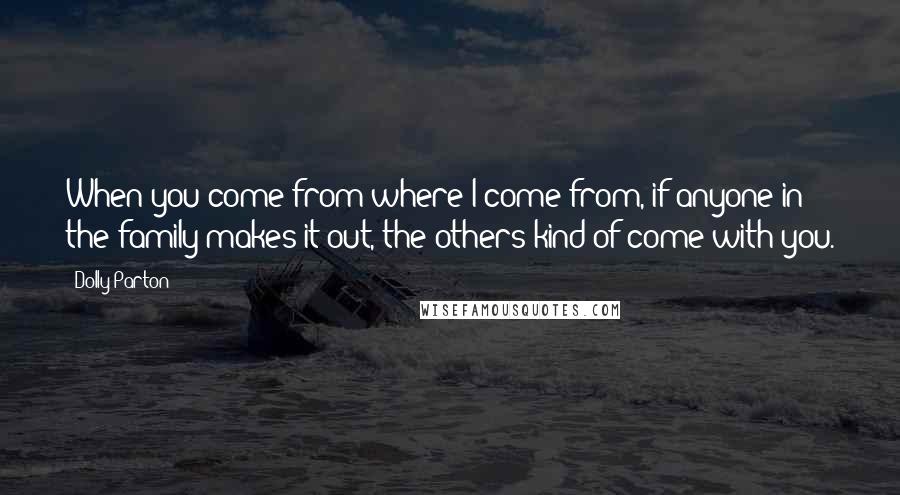 When you come from where I come from, if anyone in the family makes it out, the others kind of come with you.

Dolly Parton

WISEFAMOUSQUOTES.COM